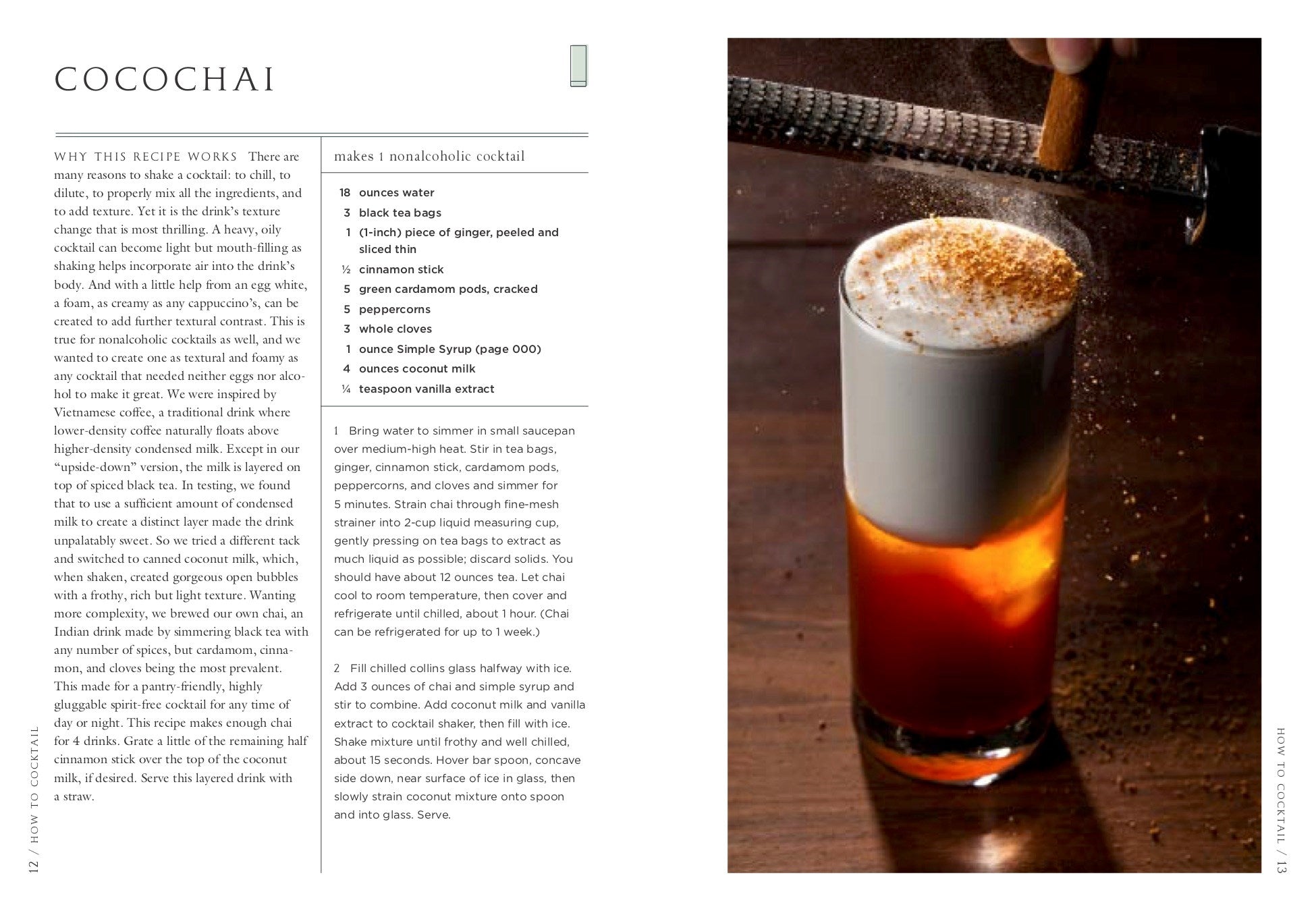 COCOCHAI

WHY THIS RECIPE WORKS There are many reasons to shake a cocktail: to chill, to dilute, to properly mix all the ingredients, and to add texture. Yet it is the drink's texture change that is most thrilling. A heavy, oily cocktail can become light but mouth-filling as shaking helps incorporate air into the drink's body. And with a little help from an egg white, a foam, as creamy as any cappuccino's, can be created to add further textural contrast. This is true for nonalcoholic cocktails as well, and we wanted to create one as textural and foamy as any cocktail that needed neither eggs nor alcohol to make it great. We were inspired by Vietnamese coffee, a traditional drink where lower-density coffee naturally floats above higher-density condensed milk. Except in our "upside-down" version, the milk is layered on top of spiced black tea. In testing, we found that to use a sufficient amount of condensed milk to create a distinct layer made the drink unpalatably sweet. So we tried a different tack and switched to canned coconut milk, which, when shaken, created gorgeous open bubbles with a frothy, rich but light texture. Wanting more complexity, we brewed our own chai, an Indian drink made by simmering black tea with any number of spices, but cardamom, cinnamon, and cloves being the most prevalent. This made for a pantry-friendly, highly gluggable spirit-free cocktail for any time of day or night. This recipe makes enough chai for 4 drinks. Grate a little of the remaining half cinnamon stick over the top of the coconut milk, if desired. Serve this layered drink with a straw.

makes 1 nonalcoholic cocktail

18 ounces water
3 black tea bags
1 (1-inch) piece of ginger, peeled and sliced thin
½ cinnamon stick
5 green cardamom pods, cracked
5 peppercorns
3 whole cloves
1 ounce Simple Syrup (page 000)
4 ounces coconut milk
¼ teaspoon vanilla extract

1 Bring water to simmer in small saucepan over medium-high heat. Stir in tea bags, ginger, cinnamon stick, cardamom pods, peppercorns, and cloves and simmer for 5 minutes. Strain chai through fine-mesh strainer into 2-cup liquid measuring cup, gently pressing on tea bags to extract as much liquid as possible; discard solids. You should have about 12 ounces tea. Let chai cool to room temperature, then cover and refrigerate until chilled, about 1 hour. (Chai can be refrigerated for up to 1 week.)

2 Fill chilled collins glass halfway with ice. Add 3 ounces of chai and simple syrup and stir to combine. Add coconut milk and vanilla extract to cocktail shaker, then fill with ice. Shake mixture until frothy and well chilled, about 15 seconds. Hover bar spoon, concave side down, near surface of ice in glass, then slowly strain coconut mixture onto spoon and into glass. Serve.

12 / HOW TO COCKTAIL

HOW TO COCKTAIL / 13